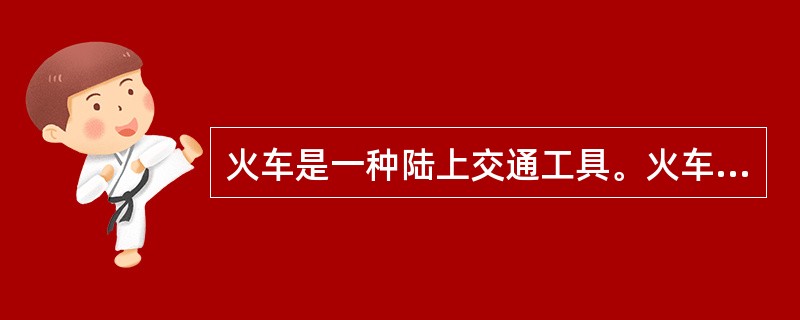 火车是一种陆上交通工具。火车...